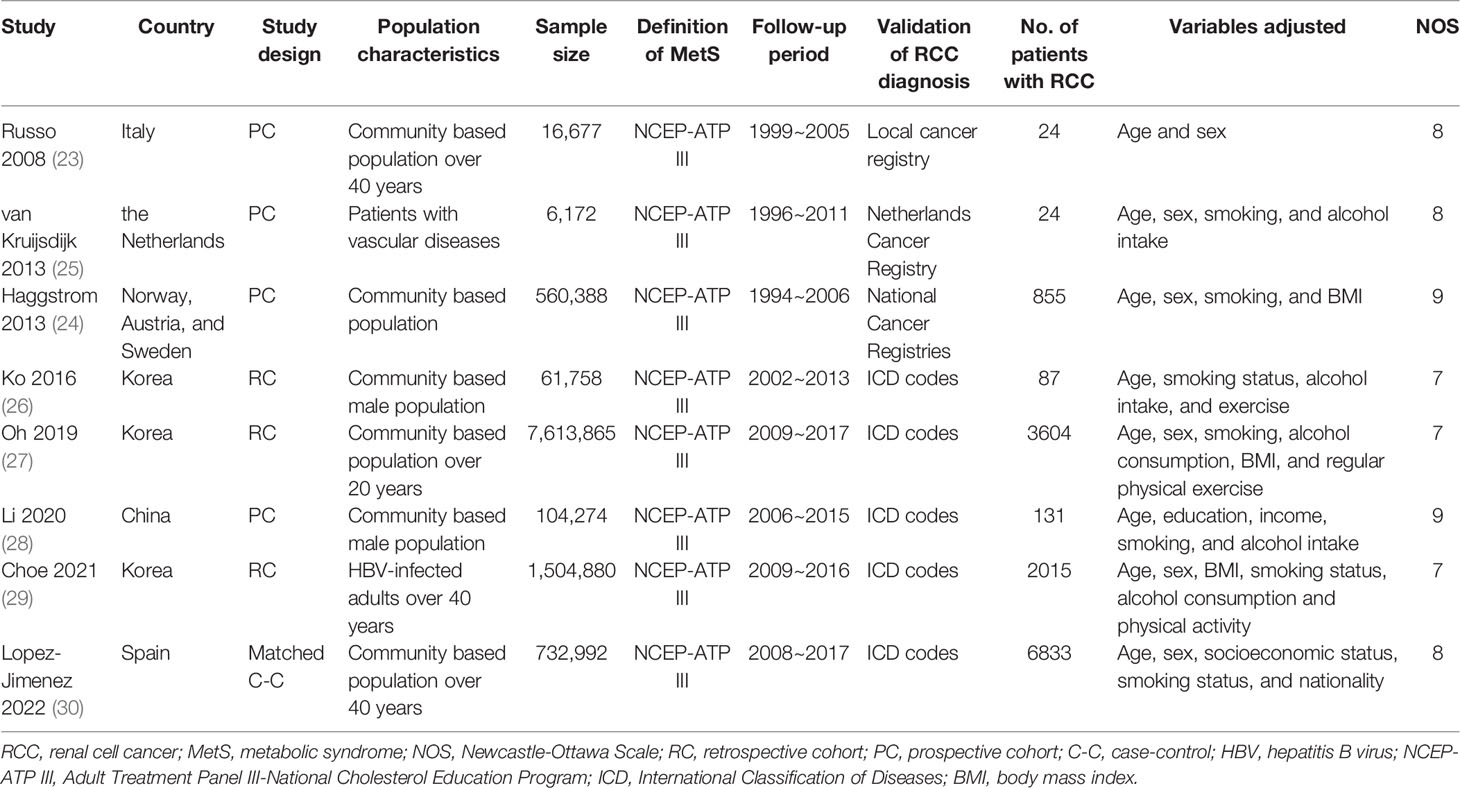 | Study | Country | Study design | Population characteristics | Sample size | Definition of MetS | Follow-up period | Validation of RCC diagnosis | No. of patients with RCC | Variables adjusted | NOS |
|---|---|---|---|---|---|---|---|---|---|---|
| Russo 2008 (23) | Italy | PC | Community based population over 40 years | 16,677 | NCEP-ATP III | 1999~2005 | Local cancer registry | 24 | Age and sex | 8 |
| van Kruijsdijk 2013 (25) | the Netherlands | PC | Patients with vascular diseases | 6,172 | NCEP-ATP III | 1996~2011 | Netherlands Cancer Registry | 24 | Age, sex, smoking, and alcohol intake | 8 |
| Haggstrom 2013 (24) | Norway, Austria, and Sweden | PC | Community based population | 560,388 | NCEP-ATP III | 1994~2006 | National Cancer Registries | 855 | Age, sex, smoking, and BMI | 9 |
| Ko 2016 (26) | Korea | RC | Community based male population | 61,758 | NCEP-ATP III | 2002~2013 | ICD codes | 87 | Age, smoking status, alcohol intake, and exercise | 7 |
| Oh 2019 (27) | Korea | RC | Community based population over 20 years | 7,613,865 | NCEP-ATP III | 2009~2017 | ICD codes | 3604 | Age, sex, smoking, alcohol consumption, BMI, and regular physical exercise | 7 |
| Li 2020 (28) | China | PC | Community based male population | 104,274 | NCEP-ATP III | 2006~2015 | ICD codes | 131 | Age, education, income, smoking, and alcohol intake | 9 |
| Choe 2021 (29) | Korea | RC | HBV-infected adults over 40 years | 1,504,880 | NCEP-ATP III | 2009~2016 | ICD codes | 2015 | Age, sex, BMI, smoking status, alcohol consumption and physical activity | 7 |
| Lopez-Jimenez 2022 (30) | Spain | Matched C-C | Community based population over 40 years | 732,992 | NCEP-ATP III | 2008~2017 | ICD codes | 6833 | Age, sex, socioeconomic status, smoking status, and nationality | 8 |

RCC, renal cell cancer; MetS, metabolic syndrome; NOS, Newcastle-Ottawa Scale; RC, retrospective cohort; PC, prospective cohort; C-C, case-control; HBV, hepatitis B virus; NCEP-ATP III, Adult Treatment Panel III-National Cholesterol Education Program; ICD, International Classification of Diseases; BMI, body mass index.